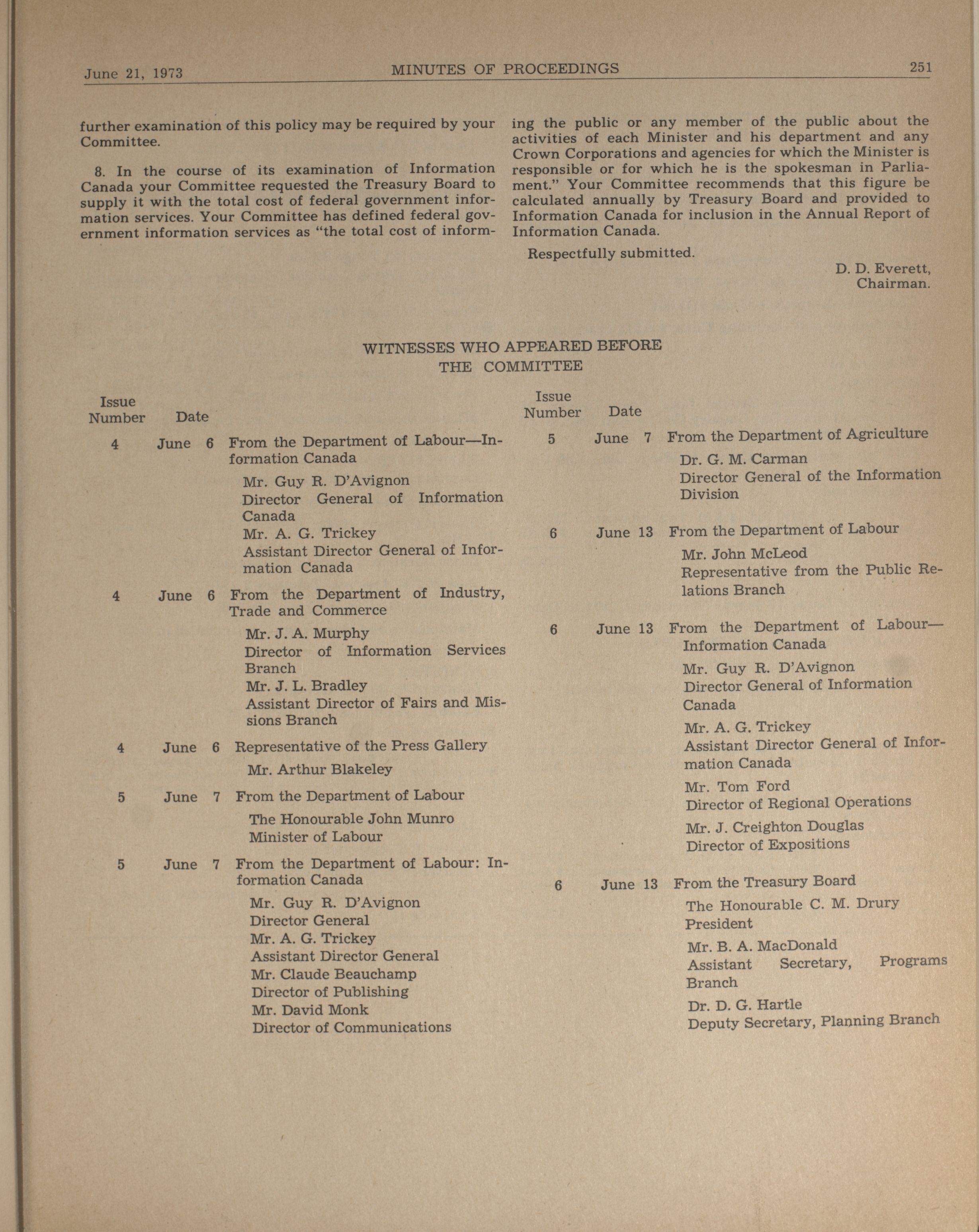 June 21, 1973 MINUTES OF PROCEEDINGS 251

further examination of this policy may be required by your Committee.

8. In the course of its examination of Information Canada your Committee requested the Treasury Board to supply it with the total cost of federal government information services. Your Committee has defined federal government information services as "the total cost of informing the public or any member of the public about the activities of each Minister and his department and any Crown Corporations and agencies for which the Minister is responsible or for which he is the spokesman in Parliament." Your Committee recommends that this figure be calculated annually by Treasury Board and provided to Information Canada for inclusion in the Annual Report of Information Canada.

Respectfully submitted.

D. D. Everett,
Chairman.

WITNESSES WHO APPEARED BEFORE THE COMMITTEE

Issue Number Date

4 June 6 From the Department of Labour—Information Canada
Mr. Guy R. D'Avignon
Director General of Information Canada
Mr. A. G. Trickey
Assistant Director General of Information Canada

4 June 6 From the Department of Industry, Trade and Commerce
Mr. J. A. Murphy
Director of Information Services Branch
Mr. J. L. Bradley
Assistant Director of Fairs and Missions Branch

4 June 6 Representative of the Press Gallery
Mr. Arthur Blakeley

5 June 7 From the Department of Labour
The Honourable John Munro
Minister of Labour

5 June 7 From the Department of Labour: Information Canada
Mr. Guy R. D'Avignon
Director General
Mr. A. G. Trickey
Assistant Director General
Mr. Claude Beauchamp
Director of Publishing
Mr. David Monk
Director of Communications

Issue Number Date

5 June 7 From the Department of Agriculture
Dr. G. M. Carman
Director General of the Information Division

6 June 13 From the Department of Labour
Mr. John McLeod
Representative from the Public Relations Branch

6 June 13 From the Department of Labour—Information Canada
Mr. Guy R. D'Avignon
Director General of Information Canada
Mr. A. G. Trickey
Assistant Director General of Information Canada
Mr. Tom Ford
Director of Regional Operations
Mr. J. Creighton Douglas
Director of Expositions

6 June 13 From the Treasury Board
The Honourable C. M. Drury
President
Mr. B. A. MacDonald
Assistant Secretary, Programs Branch
Dr. D. G. Hartle
Deputy Secretary, Planning Branch